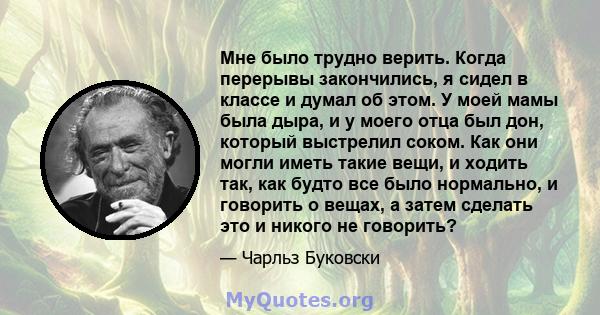 Мне было трудно верить. Когда перерывы закончились, я сидел в классе и думал об этом. У моей мамы была дыра, и у моего отца был дон, который выстрелил соком. Как они могли иметь такие вещи, и ходить так, как будто все было нормально, и говорить о вещах, а затем сделать это и никого не говорить?

— Чарльз Буковски

MyQuotes.org